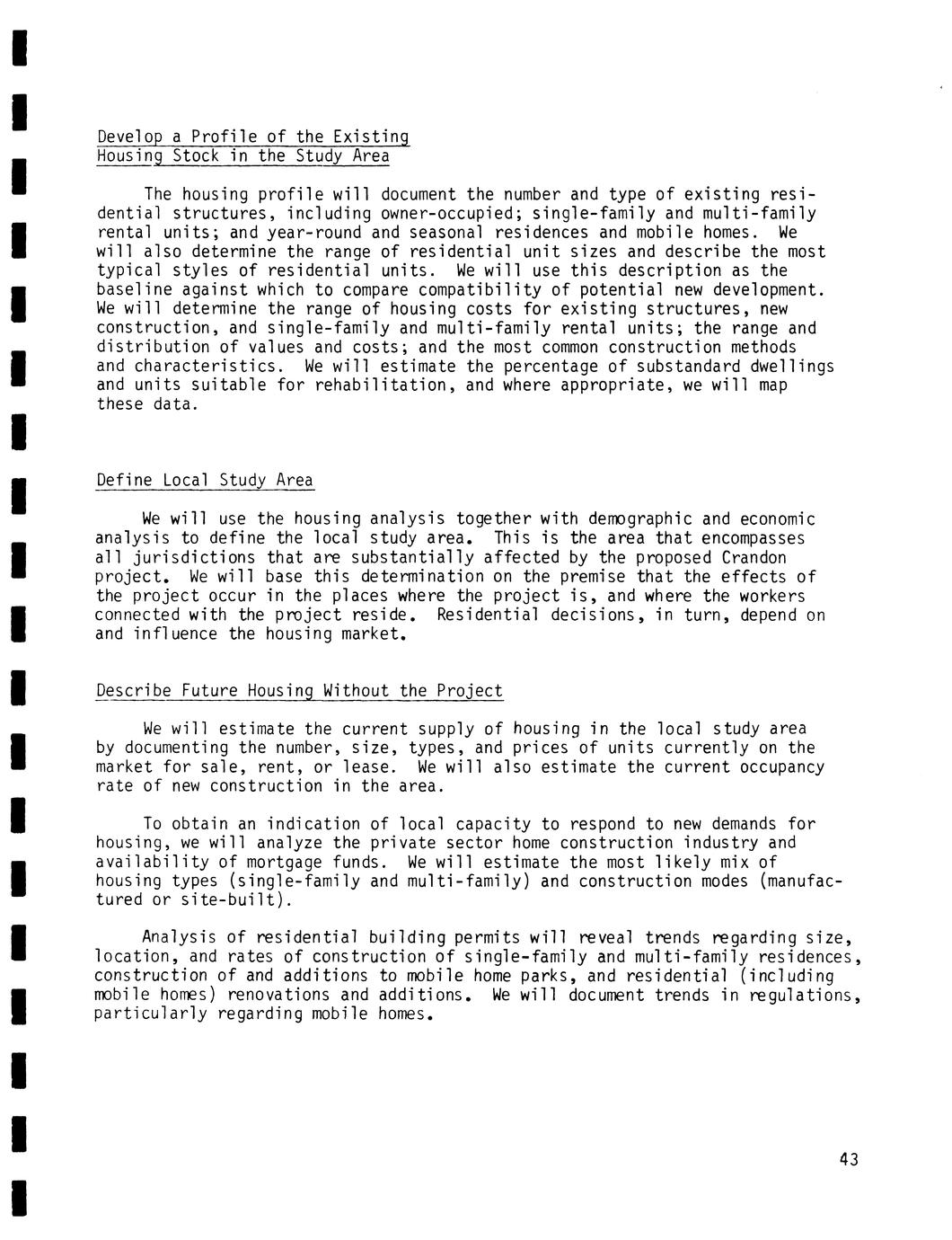 Develop a Profile of the Existing
Housing Stock in the Study Area

The housing profile will document the number and type of existing residential structures, including owner-occupied; single-family and multi-family rental units; and year-round and seasonal residences and mobile homes. We will also determine the range of residential unit sizes and describe the most typical styles of residential units. We will use this description as the baseline against which to compare compatibility of potential new development. We will determine the range of housing costs for existing structures, new construction, and single-family and multi-family rental units; the range and distribution of values and costs; and the most common construction methods and characteristics. We will estimate the percentage of substandard dwellings and units suitable for rehabilitation, and where appropriate, we will map these data.

Define Local Study Area

We will use the housing analysis together with demographic and economic analysis to define the local study area. This is the area that encompasses all jurisdictions that are substantially affected by the proposed Crandon project. We will base this determination on the premise that the effects of the project occur in the places where the project is, and where the workers connected with the project reside. Residential decisions, in turn, depend on and influence the housing market.

Describe Future Housing Without the Project

We will estimate the current supply of housing in the local study area by documenting the number, size, types, and prices of units currently on the market for sale, rent, or lease. We will also estimate the current occupancy rate of new construction in the area.

To obtain an indication of local capacity to respond to new demands for housing, we will analyze the private sector home construction industry and availability of mortgage funds. We will estimate the most likely mix of housing types (single-family and multi-family) and construction modes (manufactured or site-built).

Analysis of residential building permits will reveal trends regarding size, location, and rates of construction of single-family and multi-family residences, construction of and additions to mobile home parks, and residential (including mobile homes) renovations and additions. We will document trends in regulations, particularly regarding mobile homes.

43